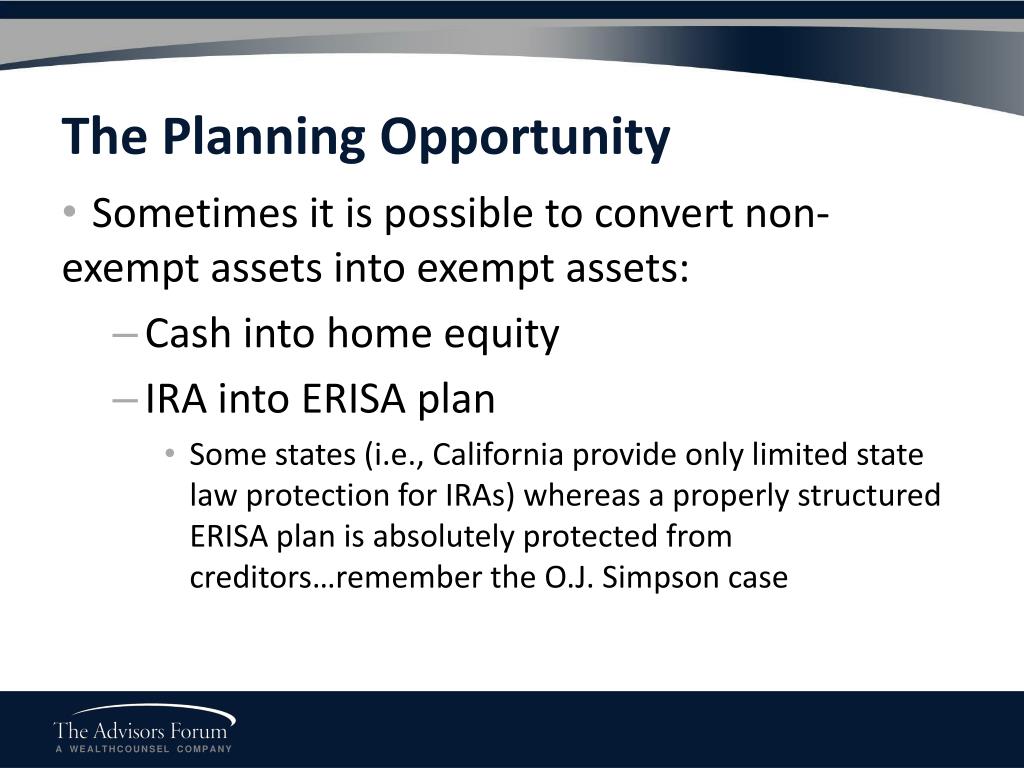 The Planning Opportunity

• Sometimes it is possible to convert non-exempt assets into exempt assets:

– Cash into home equity

– IRA into ERISA plan

• Some states (i.e., California provide only limited state law protection for IRAs) whereas a properly structured ERISA plan is absolutely protected from creditors…remember the O.J. Simpson case

The Advisors Forum
A WEALTHCOUNSEL COMPANY